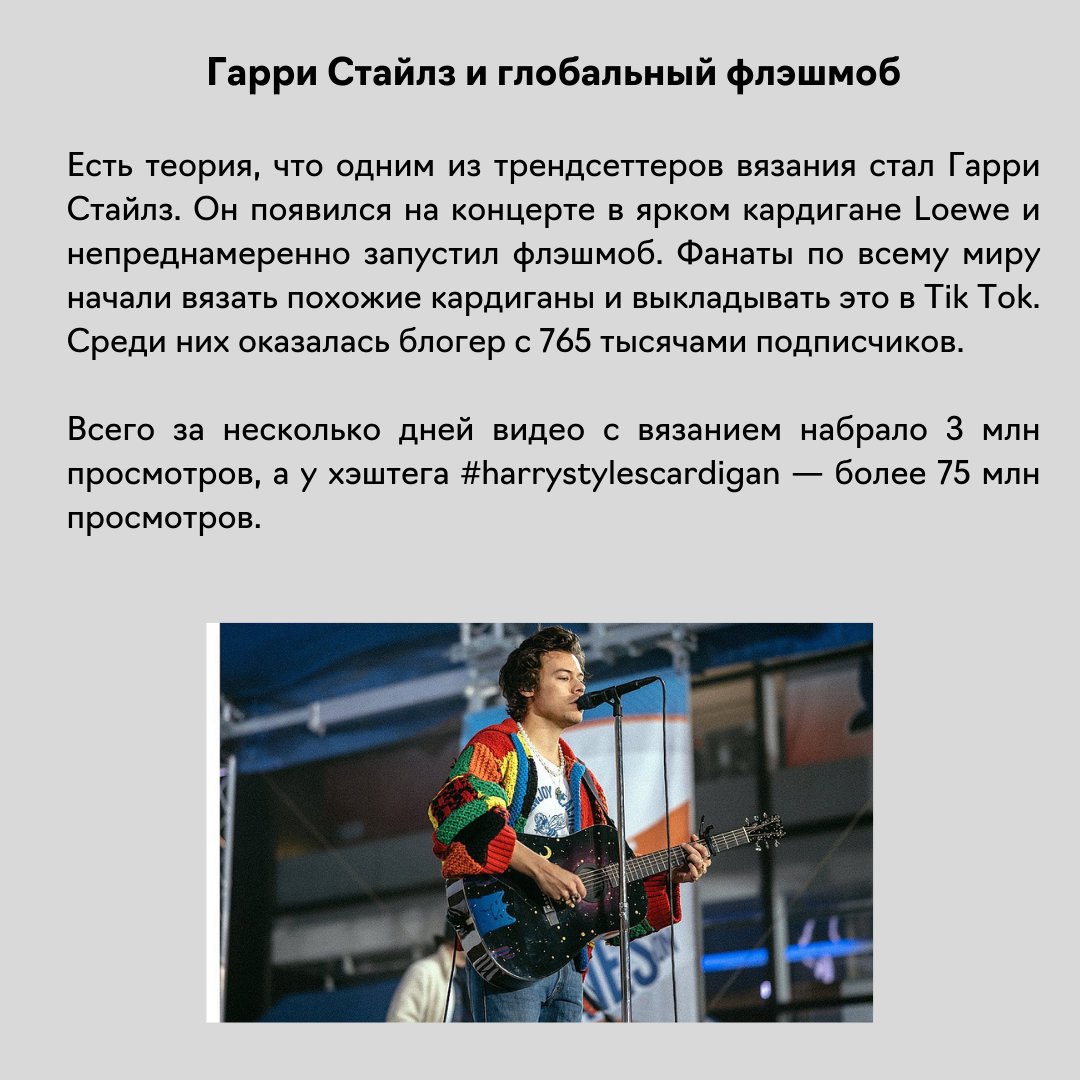 Гарри Стайлз и глобальный флэшмоб

Есть теория, что одним из трендсеттеров вязания стал Гарри Стайлз. Он появился на концерте в ярком кардигане Loewe и непреднамеренно запустил флэшмоб. Фанаты по всему миру начали вязать похожие кардиганы и выкладывать это в Tik Tok. Среди них оказалась блогер с 765 тысячами подписчиков.

Всего за несколько дней видео с вязанием набрало 3 млн просмотров, а у хэштега #harrystylescardigan — более 75 млн просмотров.